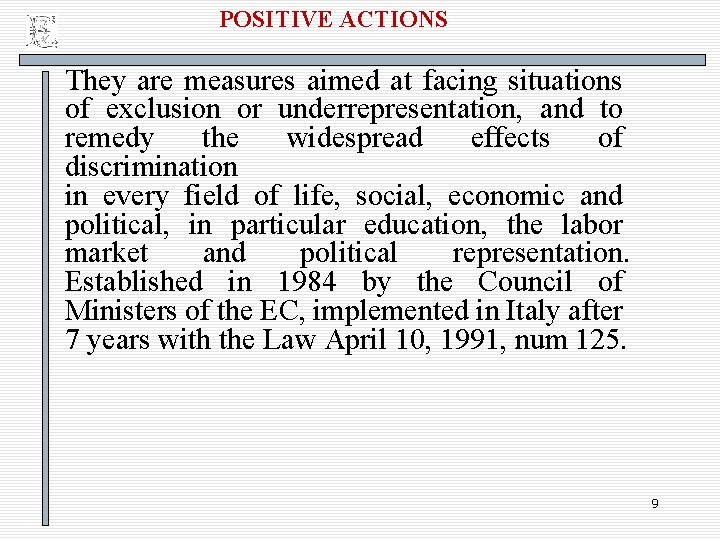 POSITIVE ACTIONS

They are measures aimed at facing situations of exclusion or underrepresentation, and to remedy the widespread effects of discrimination
in every field of life, social, economic and political, in particular education, the labor market and political representation. Established in 1984 by the Council of Ministers of the EC, implemented in Italy after 7 years with the Law April 10, 1991, num 125.

9